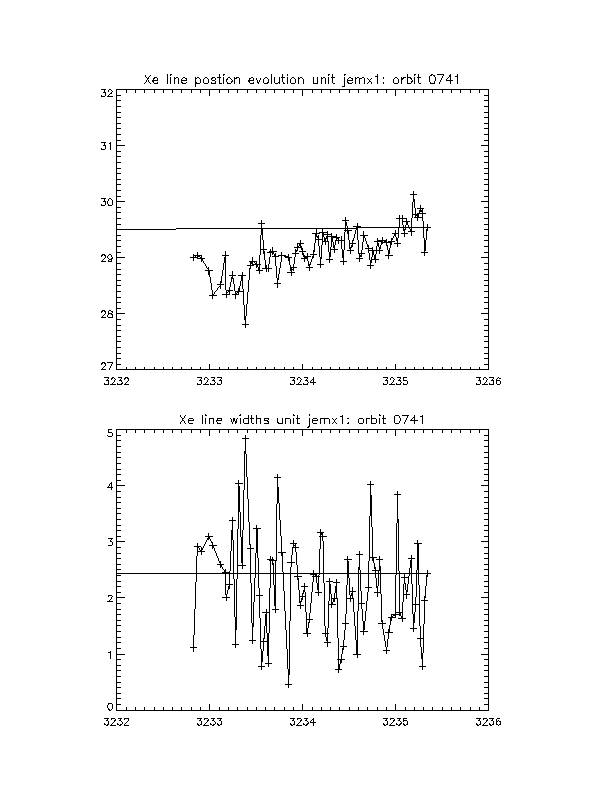 Xe line postion evolution unit jemx1: orbit 0741

32
31
30
29
28
27
3232
3233
3234
3235
3236

Xe line widths unit jemx1: orbit 0741

5
4
3
2
1
0
3232
3233
3234
3235
3236